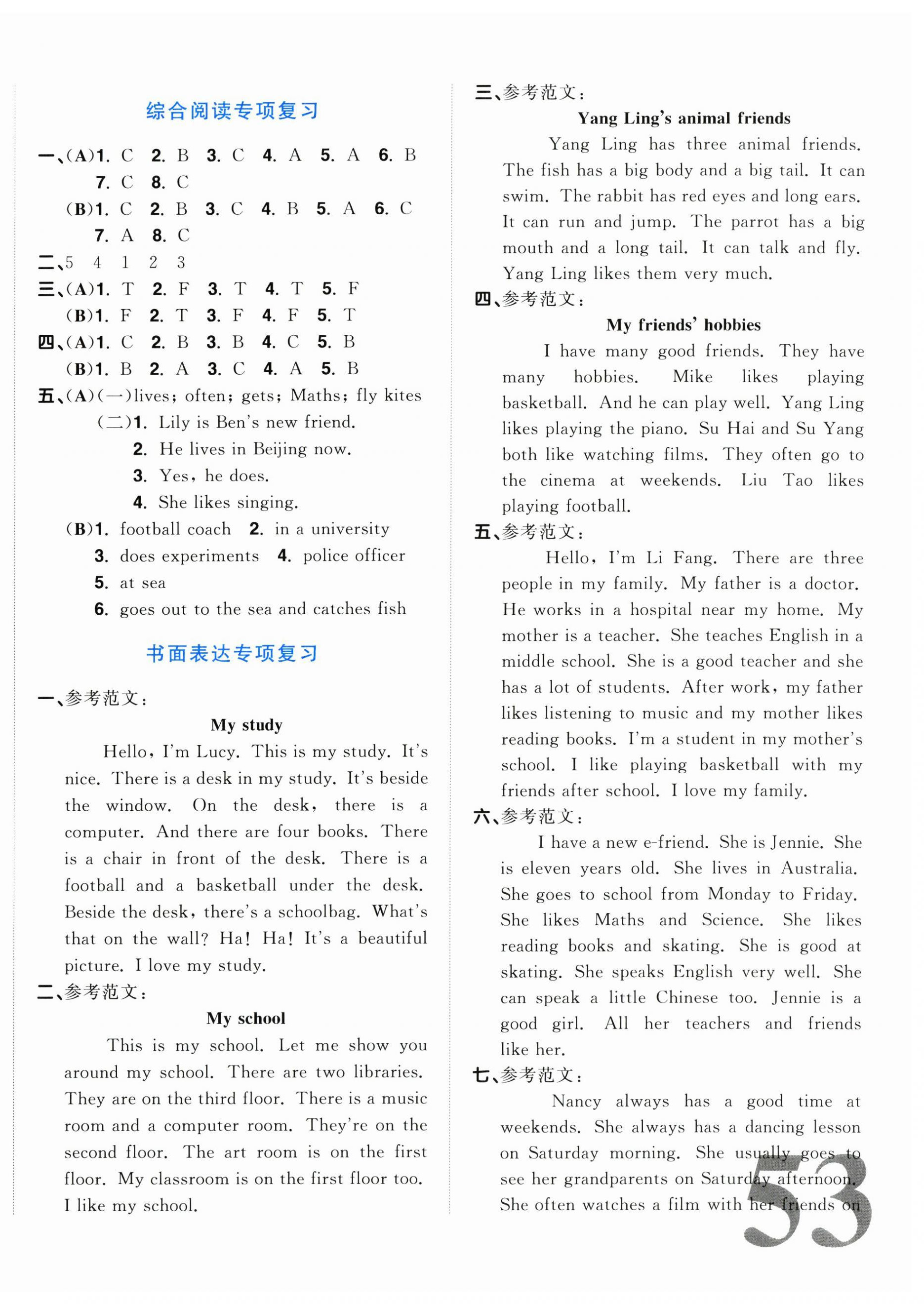 综合阅读专项复习

一、(A)1. C 2. B 3. C 4. A 5. A 6. B 7. C 8. C
(B)1. C 2. B 3. C 4. B 5. A 6. C 7. A 8. C
二、5 4 1 2 3
三、(A)1. T 2. F 3. T 4. T 5. F
(B)1. F 2. T 3. F 4. F 5. T
四、(A)1. C 2. B 3. B 4. C 5. B
(B)1. B 2. A 3. C 4. A 5. B
五、(A)(一)lives; often; gets; Maths; fly kites
(二)1. Lily is Ben's new friend.
2. He lives in Beijing now.
3. Yes, he does.
4. She likes singing.
(B)1. football coach 2. in a university
3. does experiments 4. police officer
5. at sea
6. goes out to the sea and catches fish

书面表达专项复习

一、参考范文:
My study
Hello, I'm Lucy. This is my study. It's nice. There is a desk in my study. It's beside the window. On the desk, there is a computer. And there are four books. There is a chair in front of the desk. There is a football and a basketball under the desk. Beside the desk, there's a schoolbag. What's that on the wall? Ha! Ha! It's a beautiful picture. I love my study.
二、参考范文:
My school
This is my school. Let me show you around my school. There are two libraries. They are on the third floor. There is a music room and a computer room. They're on the second floor. The art room is on the first floor. My classroom is on the first floor too. I like my school.

三、参考范文:
Yang Ling's animal friends
Yang Ling has three animal friends. The fish has a big body and a big tail. It can swim. The rabbit has red eyes and long ears. It can run and jump. The parrot has a big mouth and a long tail. It can talk and fly. Yang Ling likes them very much.
四、参考范文:
My friends' hobbies
I have many good friends. They have many hobbies. Mike likes playing basketball. And he can play well. Yang Ling likes playing the piano. Su Hai and Su Yang both like watching films. They often go to the cinema at weekends. Liu Tao likes playing football.
五、参考范文:
Hello, I'm Li Fang. There are three people in my family. My father is a doctor. He works in a hospital near my home. My mother is a teacher. She teaches English in a middle school. She is a good teacher and she has a lot of students. After work, my father likes listening to music and my mother likes reading books. I'm a student in my mother's school. I like playing basketball with my friends after school. I love my family.
六、参考范文:
I have a new e-friend. She is Jennie. She is eleven years old. She lives in Australia. She goes to school from Monday to Friday. She likes Maths and Science. She likes reading books and skating. She is good at skating. She speaks English very well. She can speak a little Chinese too. Jennie is a good girl. All her teachers and friends like her.
七、参考范文:
Nancy always has a good time at weekends. She always has a dancing lesson on Saturday morning. She usually goes to see her grandparents on Saturday afternoon. She often watches a film with her friends on

53